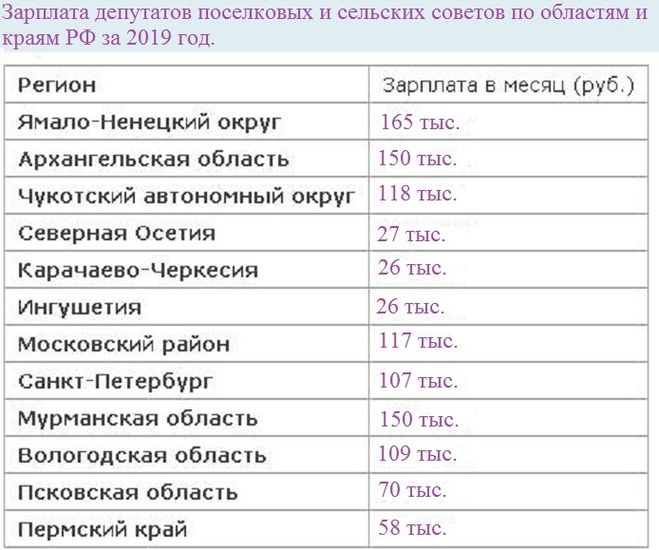 Зарплата депутатов поселковых и сельских советов по областям и краям РФ за 2019 год.

| Регион | Зарплата в месяц (руб.) |
|---|---|
| Ямало-Ненецкий округ | 165 тыс. |
| Архангельская область | 150 тыс. |
| Чукотский автономный округ | 118 тыс. |
| Северная Осетия | 27 тыс. |
| Карачаево-Черкесия | 26 тыс. |
| Ингушетия | 26 тыс. |
| Московский район | 117 тыс. |
| Санкт-Петербург | 107 тыс. |
| Мурманская область | 150 тыс. |
| Вологодская область | 109 тыс. |
| Псковская область | 70 тыс. |
| Пермский край | 58 тыс. |